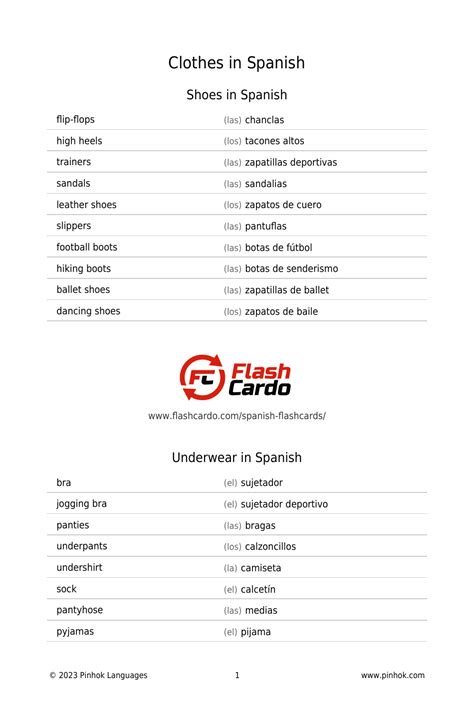 Clothes in Spanish

Shoes in Spanish

| | |
|---|---|
| flip-flops | (las) chanclas |
| high heels | (los) tacones altos |
| trainers | (las) zapatillas deportivas |
| sandals | (las) sandalias |
| leather shoes | (los) zapatos de cuero |
| slippers | (las) pantuflas |
| football boots | (las) botas de fútbol |
| hiking boots | (las) botas de senderismo |
| ballet shoes | (las) zapatillas de ballet |
| dancing shoes | (los) zapatos de baile |

FC Flash Cardo

www.flashcardo.com/spanish-flashcards/

Underwear in Spanish

| | |
|---|---|
| bra | (el) sujetador |
| jogging bra | (el) sujetador deportivo |
| panties | (las) bragas |
| underpants | (los) calzoncillos |
| undershirt | (la) camiseta |
| sock | (el) calcetín |
| pantyhose | (las) medias |
| pyjamas | (el) pijama |

© 2023 Pinhok Languages 1 www.pinhok.com